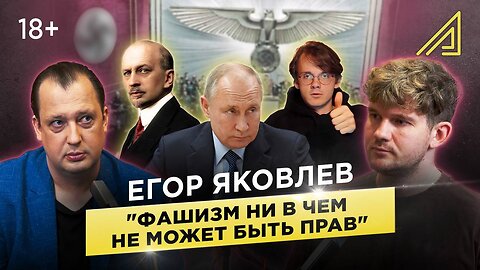 18+

ЕГОР ЯКОВЛЕВ

"ФАШИЗМ НИ В ЧЕМ НЕ МОЖЕТ БЫТЬ ПРАВ"